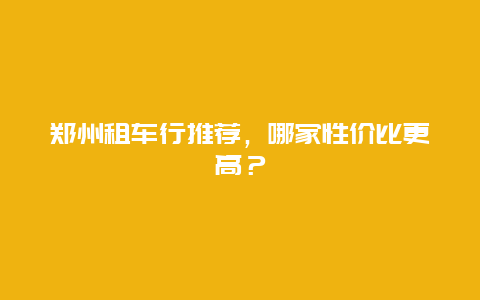 郑州租车行推荐，哪家性价比更高？